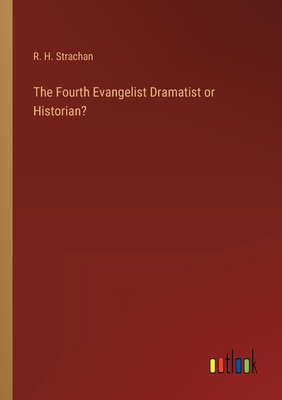 R. H. Strachan

The Fourth Evangelist Dramatist or Historian?

outlook